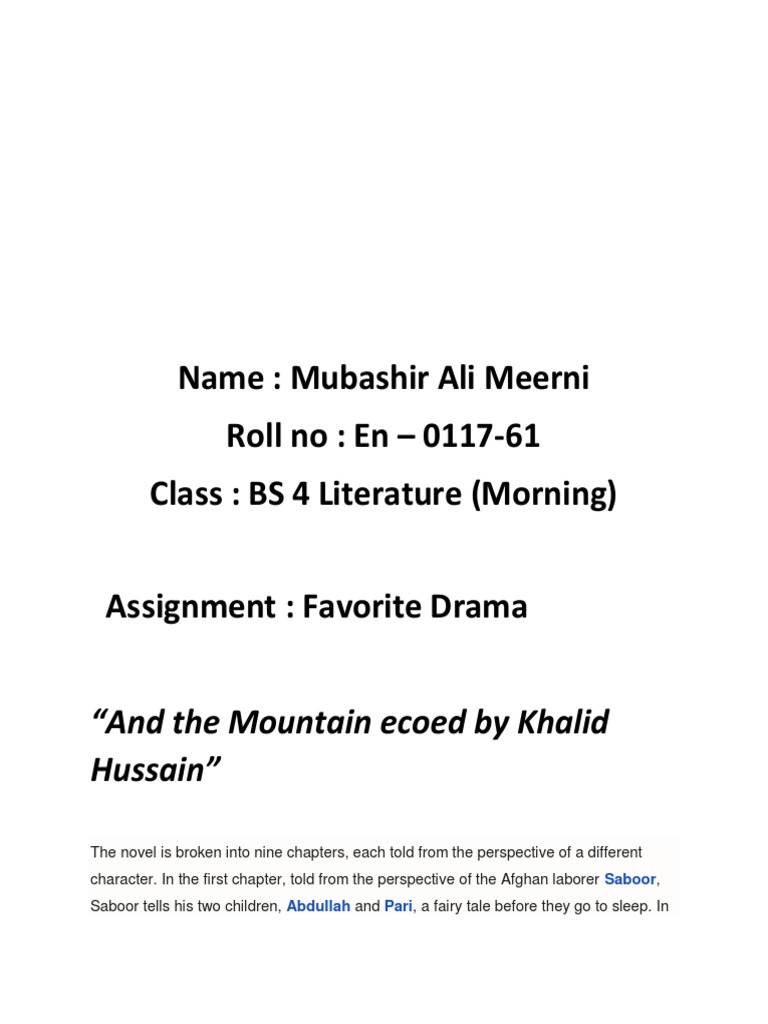 Name : Mubashir Ali Meerni

Roll no : En – 0117-61

Class : BS 4 Literature (Morning)

Assignment : Favorite Drama

“And the Mountain ecoed by Khalid Hussain”

The novel is broken into nine chapters, each told from the perspective of a different character. In the first chapter, told from the perspective of the Afghan laborer Saboor, Saboor tells his two children, Abdullah and Pari, a fairy tale before they go to sleep. In